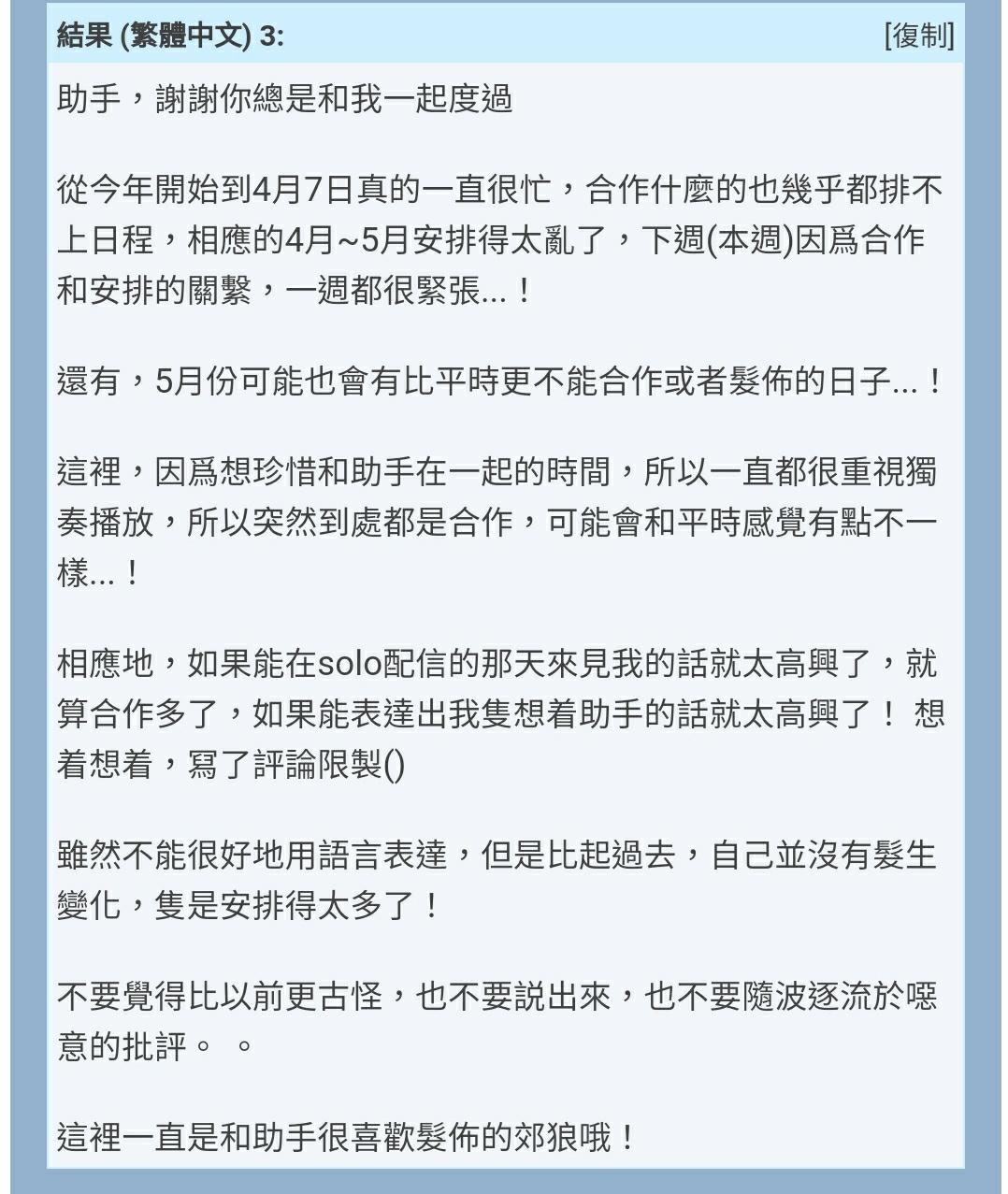 結果 (繁體中文) 3: [復制]

助手，謝謝你總是和我一起度過

從今年開始到4月7日真的一直很忙，合作什麼的也幾乎都排不上日程，相應的4月~5月安排得太亂了，下週(本週)因爲合作和安排的關繫，一週都很緊張...！

還有，5月份可能也會有比平時更不能合作或者髮佈的日子...！

這裡，因爲想珍惜和助手在一起的時間，所以一直都很重視獨奏播放，所以突然到處都是合作，可能會和平時感覺有點不一樣...！

相應地，如果能在solo配信的那天來見我的話就太高興了，就算合作多了，如果能表達出我隻想着助手的話就太高興了！ 想着想着，寫了評論限製()

雖然不能很好地用語言表達，但是比起過去，自己並沒有髮生變化，隻是安排得太多了！

不要覺得比以前更古怪，也不要説出來，也不要隨波逐流於噁意的批評。 。

這裡一直是和助手很喜歡髮佈的郊狼哦！